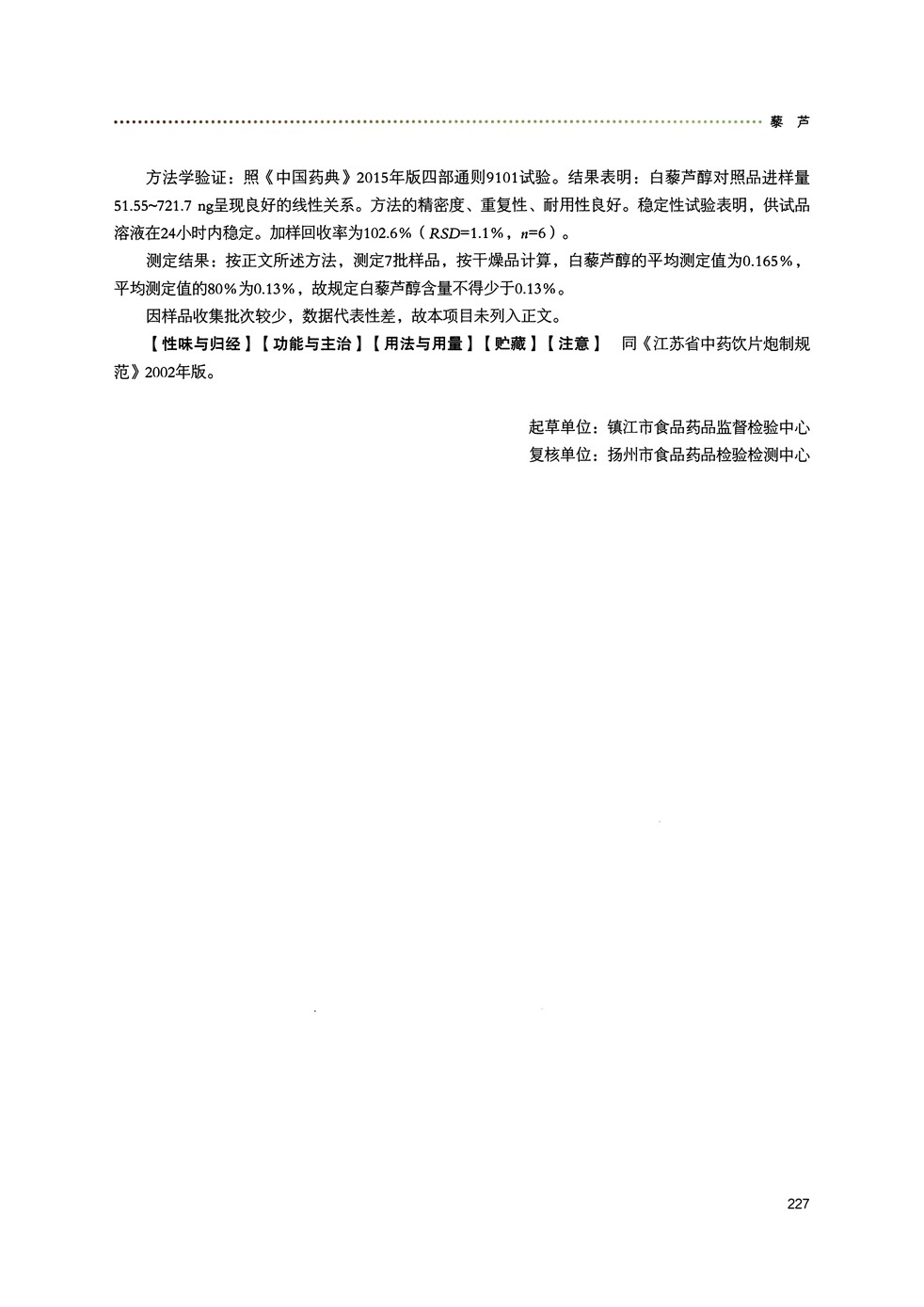 藜 芦

方法学验证：照《中国药典》2015年版四部通则9101试验。结果表明：白藜芦醇对照品进样量51.55~721.7 ng呈现良好的线性关系。方法的精密度、重复性、耐用性良好。稳定性试验表明，供试品溶液在24小时内稳定。加样回收率为102.6%（$RSD$=1.1%，$n$=6）。

测定结果：按正文所述方法，测定7批样品，按干燥品计算，白藜芦醇的平均测定值为0.165%，平均测定值的80%为0.13%，故规定白藜芦醇含量不得少于0.13%。

因样品收集批次较少，数据代表性差，故本项目未列入正文。

【性味与归经】【功能与主治】【用法与用量】【贮藏】【注意】 同《江苏省中药饮片炮制规范》2002年版。

起草单位：镇江市食品药品监督检验中心
复核单位：扬州市食品药品检验检测中心

227